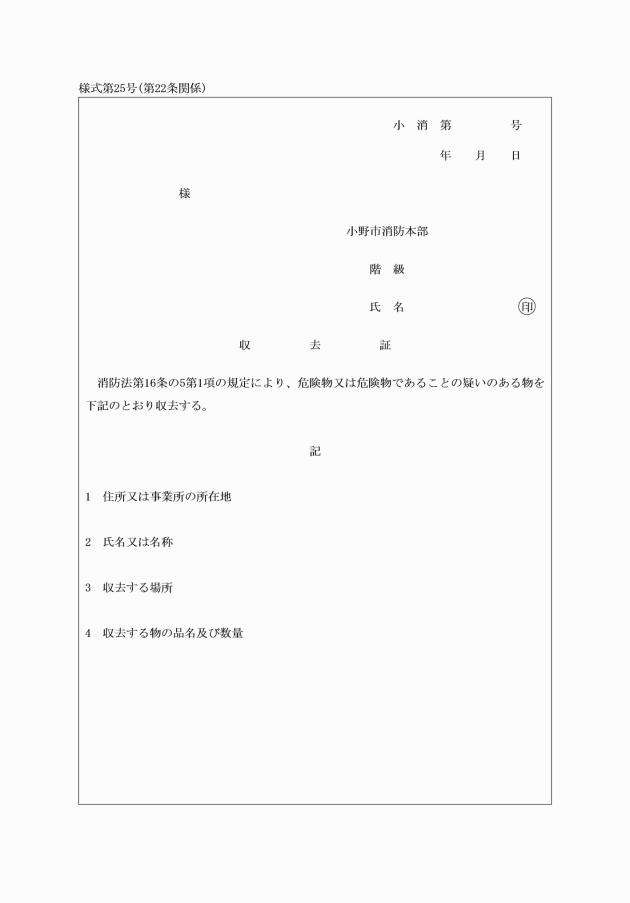 様式第25号(第22条関係)

小 消 第　　号

年　月　日

様

小野市消防本部

階 級

氏 名　　　　印

収　去　証

消防法第16条の5第1項の規定により、危険物又は危険物であることの疑いのある物を下記のとおり収去する。

記

1　住所又は事業所の所在地

2　氏名又は名称

3　収去する場所

4　収去する物の品名及び数量